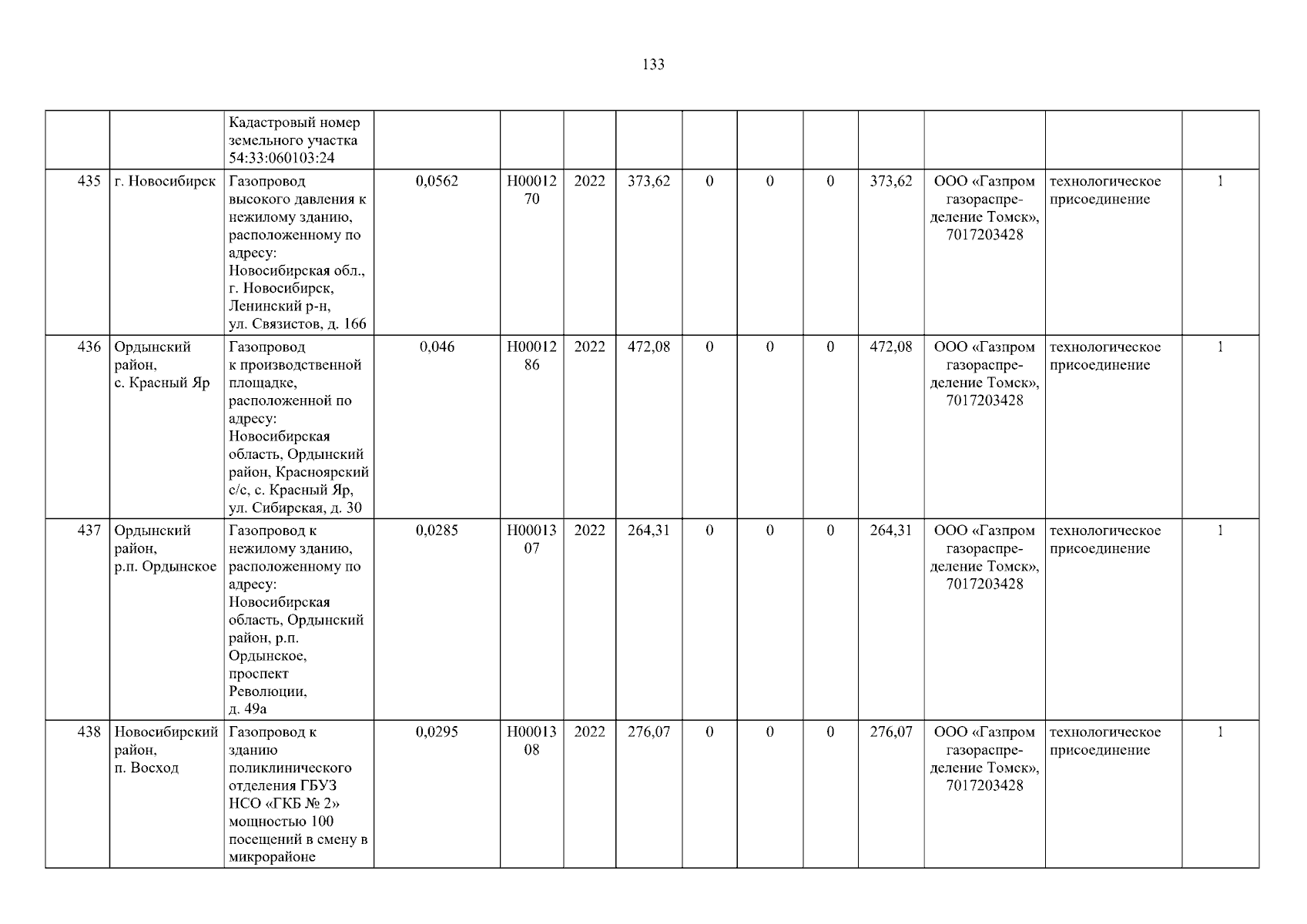 133

|  |  |  |  |  |  |  |  |  |  |  |  |  |  |
|---|---|---|---|---|---|---|---|---|---|---|---|---|---|
|  |  | Кадастровый номер земельного участка 54:33:060103:24 |  |  |  |  |  |  |  |  |  |  |  |
| 435 | г. Новосибирск | Газопровод высокого давления к нежилому зданию, расположенному по адресу: Новосибирская обл., г. Новосибирск, Ленинский р-н, ул. Связистов, д. 166 | 0,0562 | Н0001270 | 2022 | 373,62 | 0 | 0 | 0 | 373,62 | ООО «Газпром газораспределение Томск», 7017203428 | технологическое присоединение | 1 |
| 436 | Ордынский район, с. Красный Яр | Газопровод к производственной площадке, расположенной по адресу: Новосибирская область, Ордынский район, Красноярский с/с, с. Красный Яр, ул. Сибирская, д. 30 | 0,046 | Н0001286 | 2022 | 472,08 | 0 | 0 | 0 | 472,08 | ООО «Газпром газораспределение Томск», 7017203428 | технологическое присоединение | 1 |
| 437 | Ордынский район, р.п. Ордынское | Газопровод к нежилому зданию, расположенному по адресу: Новосибирская область, Ордынский район, р.п. Ордынское, проспект Революции, д. 49а | 0,0285 | Н0001307 | 2022 | 264,31 | 0 | 0 | 0 | 264,31 | ООО «Газпром газораспределение Томск», 7017203428 | технологическое присоединение | 1 |
| 438 | Новосибирский район, п. Восход | Газопровод к зданию поликлинического отделения ГБУЗ НСО «ГКБ № 2» мощностью 100 посещений в смену в микрорайоне | 0,0295 | Н0001308 | 2022 | 276,07 | 0 | 0 | 0 | 276,07 | ООО «Газпром газораспределение Томск», 7017203428 | технологическое присоединение | 1 |